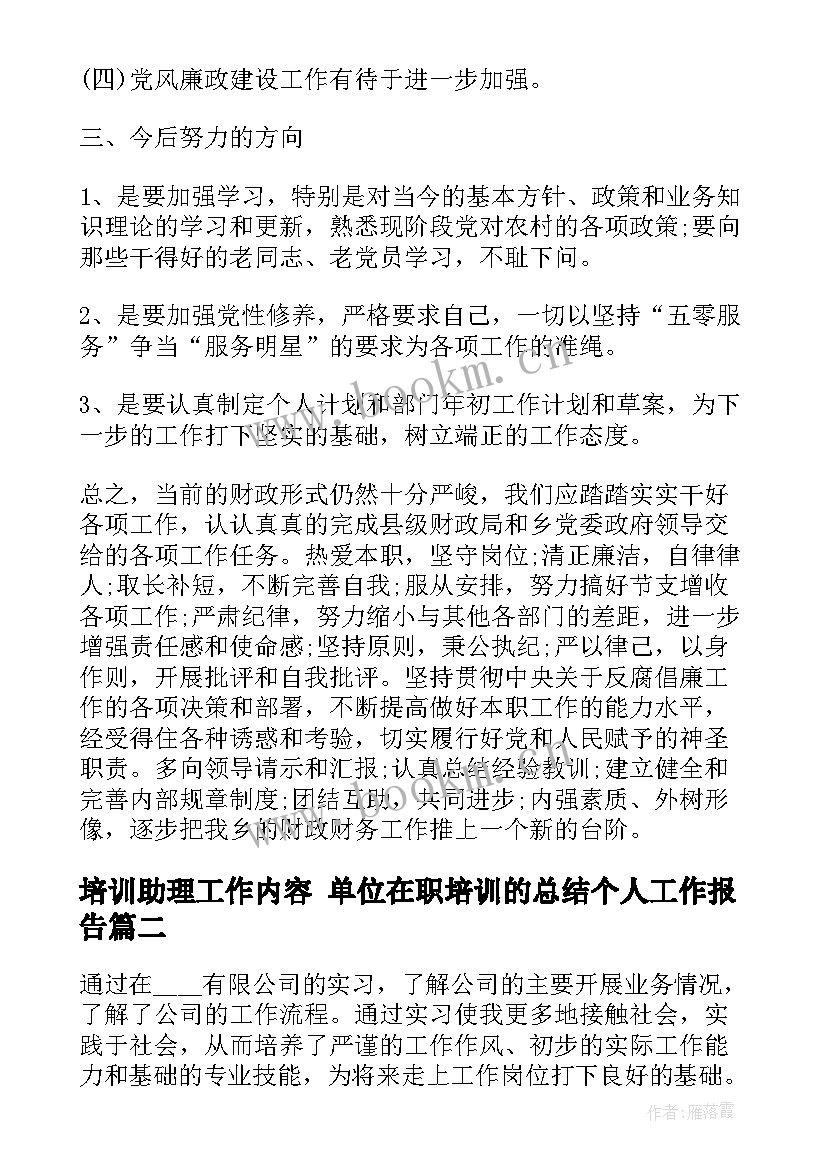 (四)党风廉政建设工作有待于进一步加强。

三、今后努力的方向

1、是要加强学习，特别是对当今的基本方针、政策和业务知识理论的学习和更新，熟悉现阶段党对农村的各项政策;要向那些干得好的老同志、老党员学习，不耻下问。

2、是要加强党性修养，严格要求自己，一切以坚持“五零服务”争当“服务明星”的要求为各项工作的准绳。

3、是要认真制定个人计划和部门年初工作计划和草案，为下一步的工作打下坚实的基础，树立端正的工作态度。

总之，当前的财政形式仍然十分严峻，我们应踏踏实实干好各项工作，认认真真的完成县级财政局和乡党委政府领导交给的各项工作任务。热爱本职，坚守岗位;清正廉洁，自律律人;取长补短，不断完善自我;服从安排，努力搞好节支增收各项工作;严肃纪律，努力缩小与其他各部门的差距，进一步增强责任感和使命感;坚持原则，秉公执纪;严以律己，以身作则，开展批评和自我批评。坚持贯彻中央关于反腐倡廉工作的各项决策和部署，不断提高做好本职工作的能力水平，经受得住各种诱惑和考验，切实履行好党和人民赋予的神圣职责。多向领导请示和汇报;认真总结经验教训;建立健全和完善内部规章制度;团结互助，共同进步;内强素质、外树形像，逐步把我乡的财政财务工作推上一个新的台阶。

培训助理工作内容 单位在职培训的总结个人工作报告篇二

通过在____有限公司的实习，了解公司的主要开展业务情况，了解了公司的工作流程。通过实习使我更多地接触社会，实践于社会，从而培养了严谨的工作作风、初步的实际工作能力和基础的专业技能，为将来走上工作岗位打下良好的基础。

www.bookm.com

作者：雁落霞